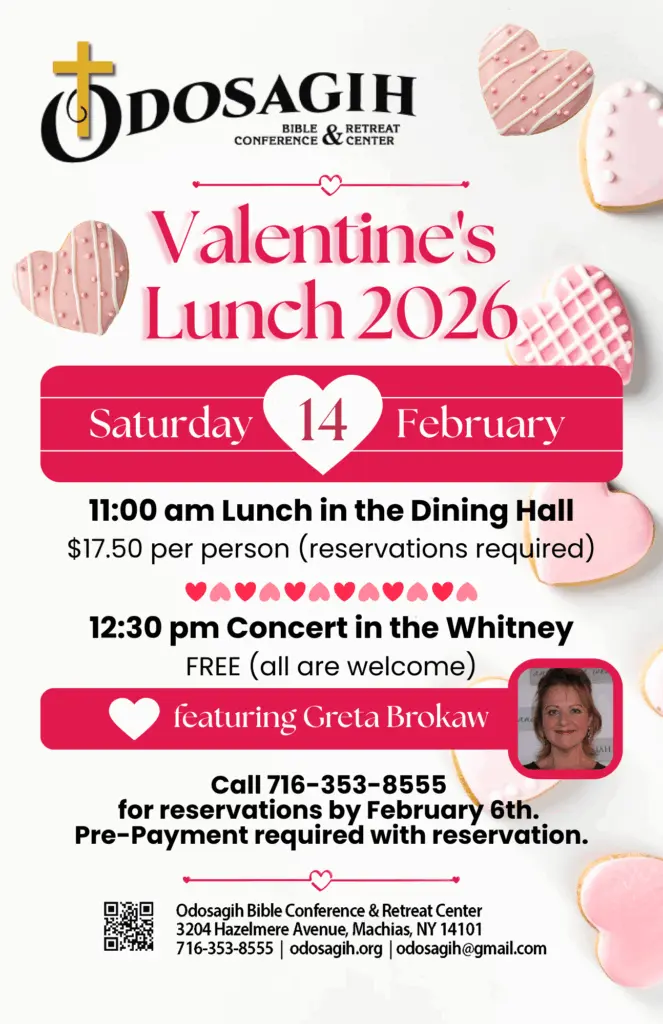 ODOSAGIH
BIBLE CONFERENCE & RETREAT CENTER

Valentine's Lunch 2026

Saturday 14 February

11:00 am Lunch in the Dining Hall
$17.50 per person (reservations required)

12:30 pm Concert in the Whitney
FREE (all are welcome)

featuring Greta Brokaw

Call 716-353-8555
for reservations by February 6th.
Pre-Payment required with reservation.

Odosagih Bible Conference & Retreat Center
3204 Hazelmere Avenue, Machias, NY 14101
716-353-8555 | odosagih.org | odosagih@gmail.com